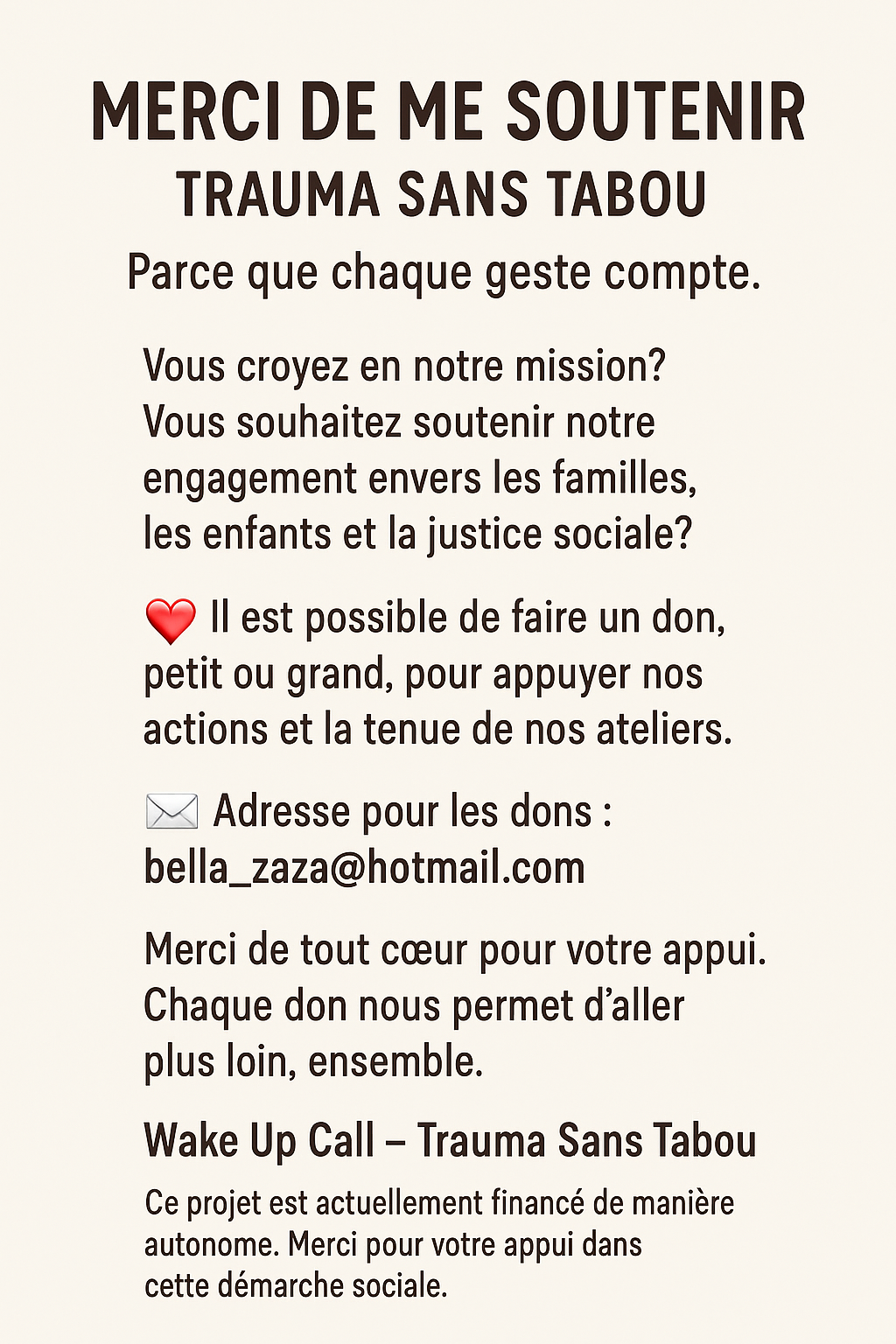 MERCI DE ME SOUTENIR
TRAUMA SANS TABOU
Parce que chaque geste compte.

Vous croyez en notre mission? Vous souhaitez soutenir notre engagement envers les familles, les enfants et la justice sociale?

❤️ Il est possible de faire un don, petit ou grand, pour appuyer nos actions et la tenue de nos ateliers.

✉️ Adresse pour les dons : bella_zaza@hotmail.com

Merci de tout cœur pour votre appui. Chaque don nous permet d'aller plus loin, ensemble.

Wake Up Call – Trauma Sans Tabou

Ce projet est actuellement financé de manière autonome. Merci pour votre appui dans cette démarche sociale.